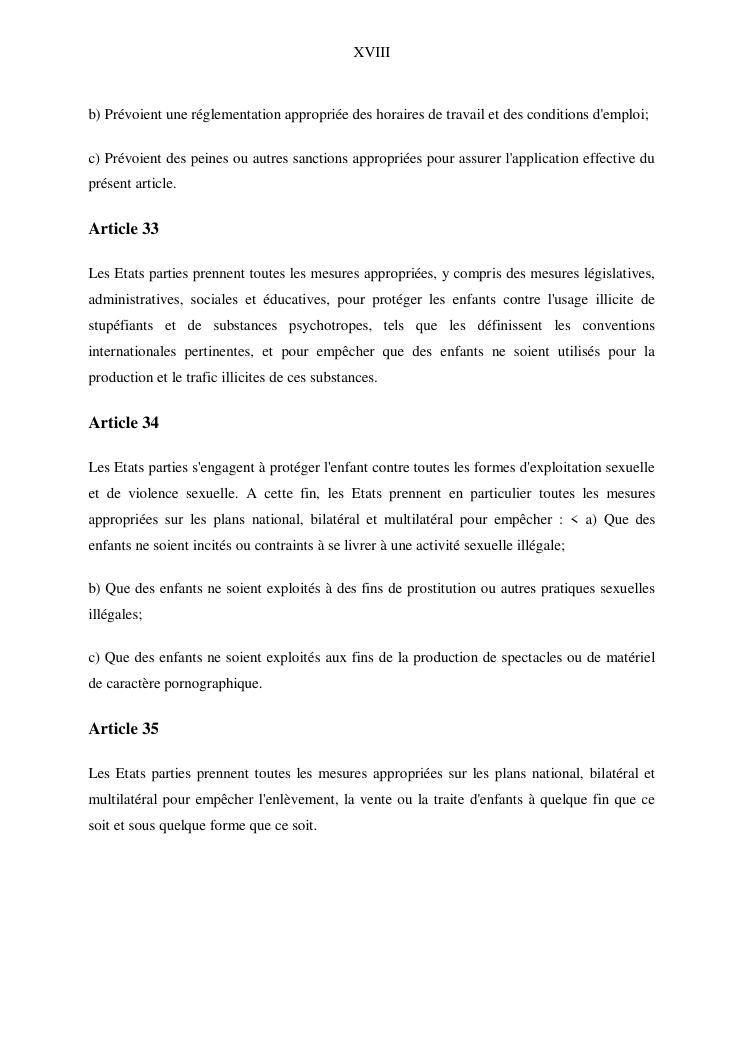 XVIII

b) Prévoient une réglementation appropriée des horaires de travail et des conditions d'emploi;

c) Prévoient des peines ou autres sanctions appropriées pour assurer l'application effective du présent article.

Article 33

Les Etats parties prennent toutes les mesures appropriées, y compris des mesures législatives, administratives, sociales et éducatives, pour protéger les enfants contre l'usage illicite de stupéfiants et de substances psychotropes, tels que les définissent les conventions internationales pertinentes, et pour empêcher que des enfants ne soient utilisés pour la production et le trafic illicites de ces substances.

Article 34

Les Etats parties s'engagent à protéger l'enfant contre toutes les formes d'exploitation sexuelle et de violence sexuelle. A cette fin, les Etats prennent en particulier toutes les mesures appropriées sur les plans national, bilatéral et multilatéral pour empêcher : < a) Que des enfants ne soient incités ou contraints à se livrer à une activité sexuelle illégale;

b) Que des enfants ne soient exploités à des fins de prostitution ou autres pratiques sexuelles illégales;

c) Que des enfants ne soient exploités aux fins de la production de spectacles ou de matériel de caractère pornographique.

Article 35

Les Etats parties prennent toutes les mesures appropriées sur les plans national, bilatéral et multilatéral pour empêcher l'enlèvement, la vente ou la traite d'enfants à quelque fin que ce soit et sous quelque forme que ce soit.